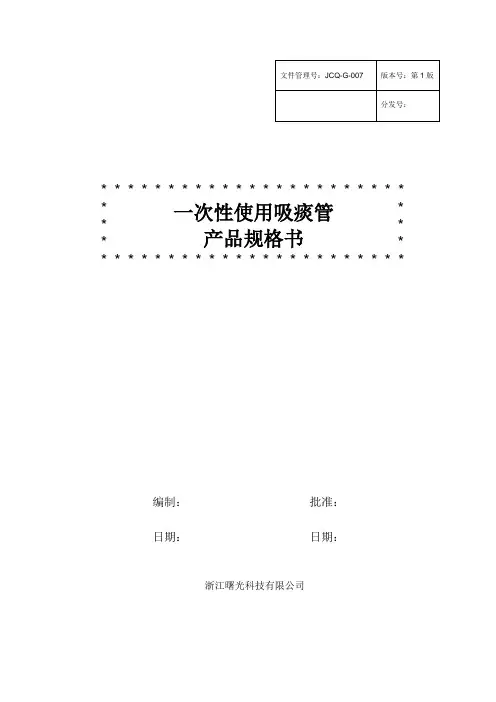 | 文件管理号：JCQ-G-007 | 版本号：第1版 |
|---|---|
|  | 分发号： |

一次性使用吸痰管
产品规格书

编制： 批准：

日期： 日期：

浙江曙光科技有限公司